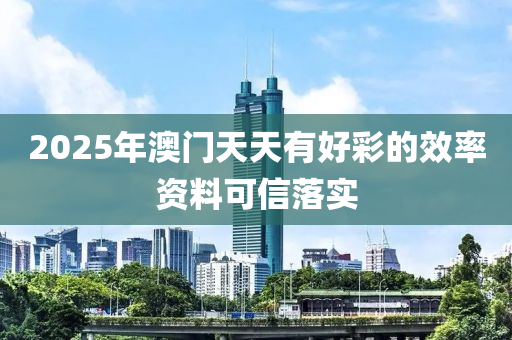 2025年澳门天天有好彩的效率资料可信落实